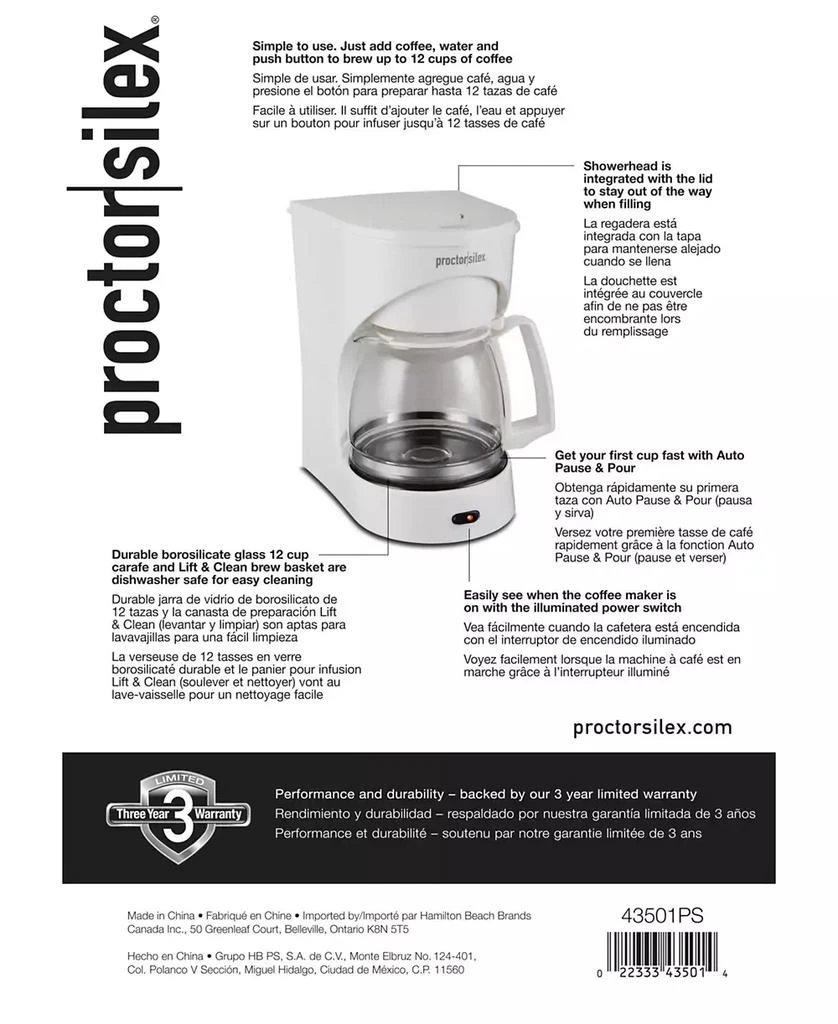 proctor|silex®

Simple to use. Just add coffee, water and push button to brew up to 12 cups of coffee

Simple de usar. Simplemente agregue café, agua y presione el botón para preparar hasta 12 tazas de café

Facile à utiliser. Il suffit d'ajouter le café, l'eau et appuyer sur un bouton pour infuser jusqu'à 12 tasses de café

Showerhead is integrated with the lid to stay out of the way when filling

La regadera está integrada con la tapa para mantenerse alejado cuando se llena

La douchette est intégrée au couvercle afin de ne pas être encombrante lors du remplissage

proctor|silex

Get your first cup fast with Auto Pause & Pour

Obtenga rápidamente su primera taza con Auto Pause & Pour (pausa y sirva)

Versez votre première tasse de café rapidement grâce à la fonction Auto Pause & Pour (pause et verser)

Durable borosilicate glass 12 cup carafe and Lift & Clean brew basket are dishwasher safe for easy cleaning

Durable jarra de vidrio de borosilicato de 12 tazas y la canasta de preparación Lift & Clean (levantar y limpiar) son aptas para lavavajillas para una fácil limpieza

La verseuse de 12 tasses en verre borosilicaté durable et le panier pour infusion Lift & Clean (soulever et nettoyer) vont au lave-vaisselle pour un nettoyage facile

Easily see when the coffee maker is on with the illuminated power switch

Vea fácilmente cuando la cafetera está encendida con el interruptor de encendido iluminado

Voyez facilement lorsque la machine à café est en marche grâce à l'interrupteur illuminé

proctorsilex.com

LIMITED Three Year 3 Warranty

Performance and durability – backed by our 3 year limited warranty
Rendimiento y durabilidad – respaldado por nuestra garantía limitada de 3 años
Performance et durabilité – soutenu par notre garantie limitée de 3 ans

Made in China • Fabriqué en Chine • Imported by/Importé par Hamilton Beach Brands Canada Inc., 50 Greenleaf Court, Belleville, Ontario K8N 5T5

Hecho en China • Grupo HB PS, S.A. de C.V., Monte Elbruz No. 124-401, Col. Polanco V Sección, Miguel Hidalgo, Ciudad de México, C.P. 11560

43501PS

0 22333 43501 4